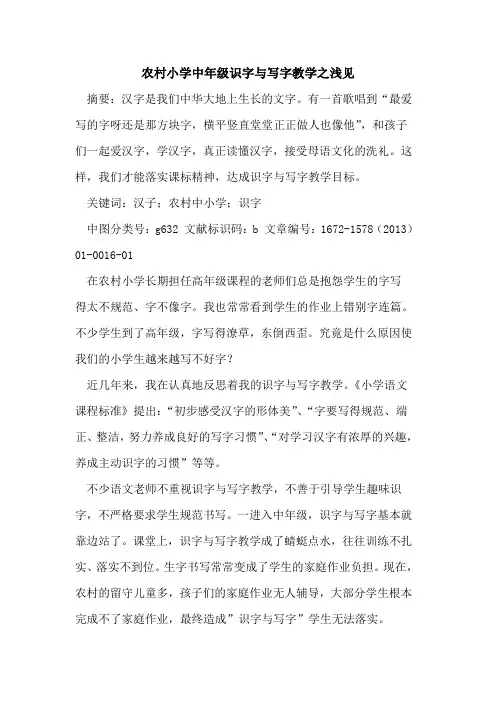 农村小学中年级识字与写字教学之浅见

摘要：汉字是我们中华大地上生长的文字。有一首歌唱到“最爱写的字呀还是那方块字，横平竖直堂堂正正做人也像他”，和孩子们一起爱汉字，学汉字，真正读懂汉字，接受母语文化的洗礼。这样，我们才能落实课标精神，达成识字与写字教学目标。

关键词：汉子；农村中小学；识字

中图分类号：g632 文献标识码：b 文章编号：1672-1578（2013）01-0016-01

在农村小学长期担任高年级课程的老师们总是抱怨学生的字写得太不规范、字不像字。我也常常看到学生的作业上错别字连篇。不少学生到了高年级，字写得潦草，东倒西歪。究竟是什么原因使我们的小学生越来越写不好字？

近几年来，我在认真地反思着我的识字与写字教学。《小学语文课程标准》提出：“初步感受汉字的形体美”、“字要写得规范、端正、整洁，努力养成良好的写字习惯”、“对学习汉字有浓厚的兴趣，养成主动识字的习惯”等等。

不少语文老师不重视识字与写字教学，不善于引导学生趣味识字，不严格要求学生规范书写。一进入中年级，识字与写字基本就靠边站了。课堂上，识字与写字教学成了蜻蜓点水，往往训练不扎实、落实不到位。生字书写常常变成了学生的家庭作业负担。现在，农村的留守儿童多，孩子们的家庭作业无人辅导，大部分学生根本完成不了家庭作业，最终造成”识字与写字”学生无法落实。